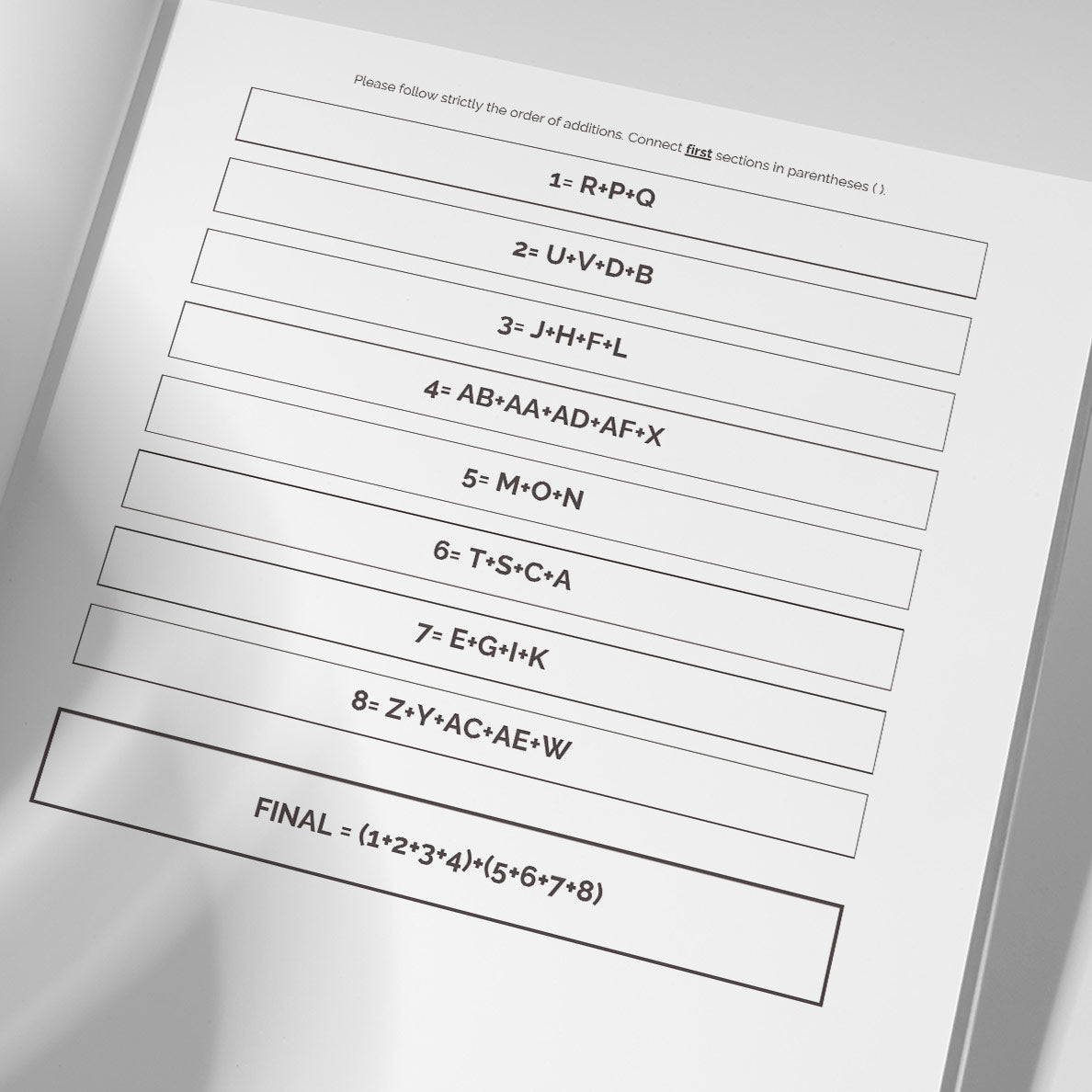 Please follow strictly the order of additions. Connect first sections in parentheses ( ).

1= R+P+Q

2= U+V+D+B

3= J+H+F+L

4= AB+AA+AD+AF+X

5= M+O+N

6= T+S+C+A

7= E+G+I+K

8= Z+Y+AC+AE+W

FINAL = (1+2+3+4)+(5+6+7+8)